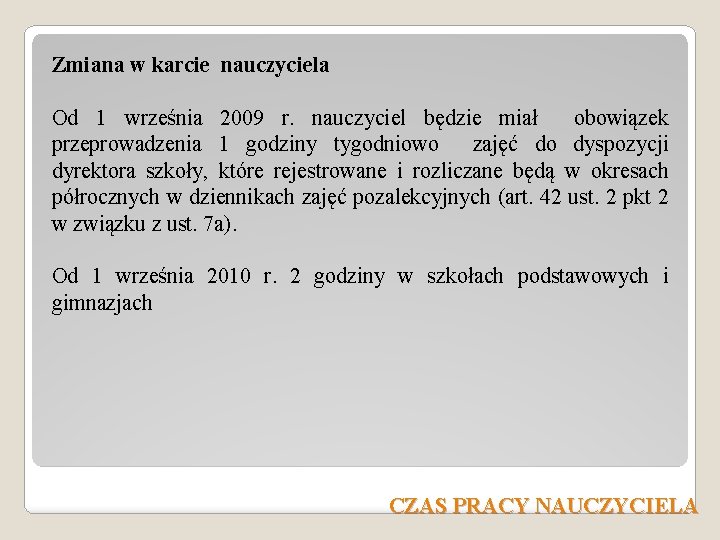 Zmiana w karcie nauczyciela

Od 1 września 2009 r. nauczyciel będzie miał obowiązek przeprowadzenia 1 godziny tygodniowo zajęć do dyspozycji dyrektora szkoły, które rejestrowane i rozliczane będą w okresach półrocznych w dziennikach zajęć pozalekcyjnych (art. 42 ust. 2 pkt 2 w związku z ust. 7a).

Od 1 września 2010 r. 2 godziny w szkołach podstawowych i gimnazjach

CZAS PRACY NAUCZYCIELA